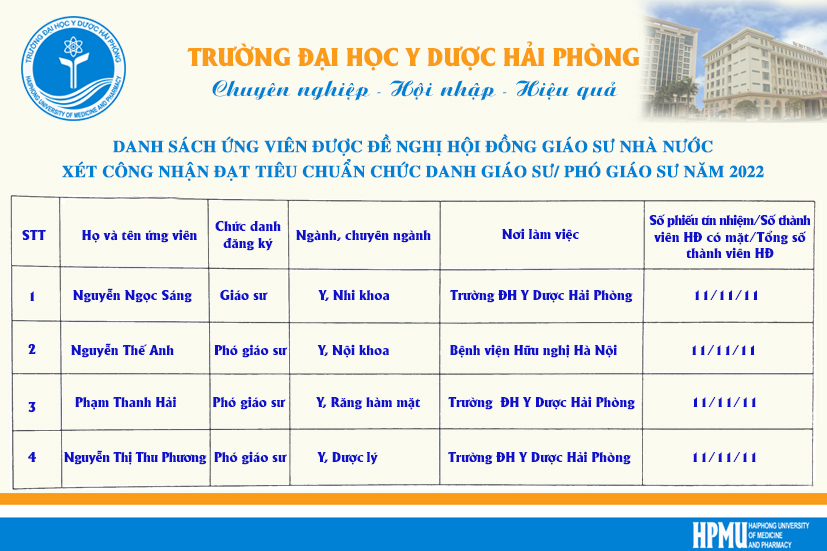 TRƯỜNG ĐẠI HỌC Y DƯỢC HẢI PHÒNG
HAIPHONG UNIVERSITY OF MEDICINE AND PHARMACY

TRƯỜNG ĐẠI HỌC Y DƯỢC HẢI PHÒNG
Chuyên nghiệp - Hội nhập - Hiệu quả

DANH SÁCH ỨNG VIÊN ĐƯỢC ĐỀ NGHỊ HỘI ĐỒNG GIÁO SƯ NHÀ NƯỚC
XÉT CÔNG NHẬN ĐẠT TIÊU CHUẨN CHỨC DANH GIÁO SƯ/ PHÓ GIÁO SƯ NĂM 2022

| STT | Họ và tên ứng viên | Chức danh đăng ký | Ngành, chuyên ngành | Nơi làm việc | Số phiếu tín nhiệm/Số thành viên HĐ có mặt/Tổng số thành viên HĐ |
|---|---|---|---|---|---|
| 1 | Nguyễn Ngọc Sáng | Giáo sư | Y, Nhi khoa | Trường ĐH Y Dược Hải Phòng | 11/11/11 |
| 2 | Nguyễn Thế Anh | Phó giáo sư | Y, Nội khoa | Bệnh viện Hữu nghị Hà Nội | 11/11/11 |
| 3 | Phạm Thanh Hải | Phó giáo sư | Y, Răng hàm mặt | Trường ĐH Y Dược Hải Phòng | 11/11/11 |
| 4 | Nguyễn Thị Thu Phương | Phó giáo sư | Y, Dược lý | Trường ĐH Y Dược Hải Phòng | 11/11/11 |

HPMU HAIPHONG UNIVERSITY OF MEDICINE AND PHARMACY